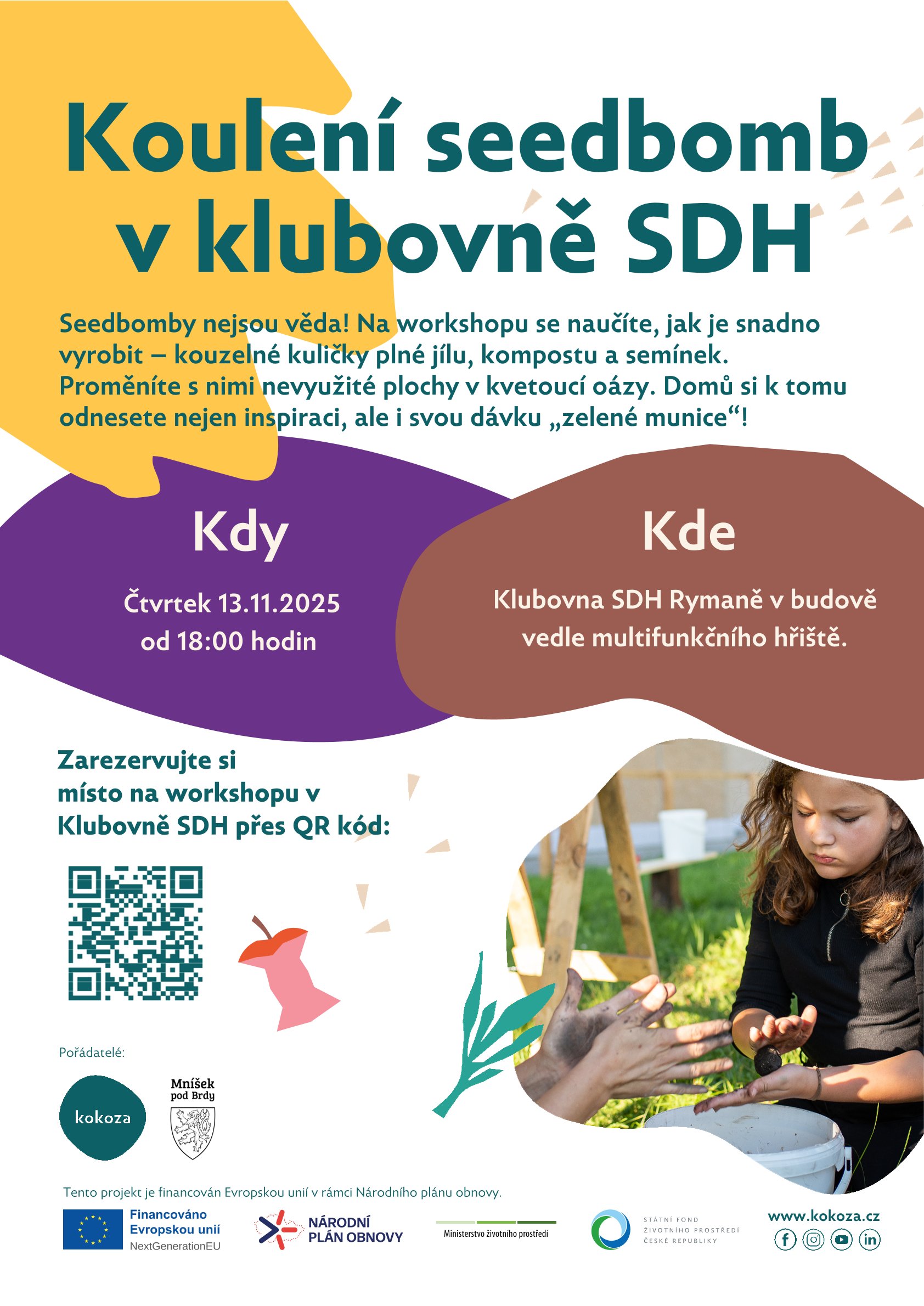 Koulení seedbomb v klubovně SDH

Seedbomby nejsou věda! Na workshopu se naučíte, jak je snadno vyrobit – kouzelné kuličky plné jílu, kompostu a semínek. Proměníte s nimi nevyužité plochy v kvetoucí oázy. Domů si k tomu odnesete nejen inspiraci, ale i svou dávku „zelené munice“!

Kdy

Čtvrtek 13.11.2025
od 18:00 hodin

Kde

Klubovna SDH Rymaně v budově vedle multifunkčního hřiště.

Zarezervujte si
místo na workshopu v
Klubovně SDH přes QR kód:

Pořádatelé:

kokoza

Mníšek
pod Brdy

Tento projekt je financován Evropskou unií v rámci Národního plánu obnovy.

Financováno
Evropskou unií
NextGenerationEU

NÁRODNÍ
PLÁN OBNOVY

Ministerstvo životního prostředí

STÁTNÍ FOND
ŽIVOTNÍHO PROSTŘEDÍ
ČESKÉ REPUBLIKY

www.kokoza.cz